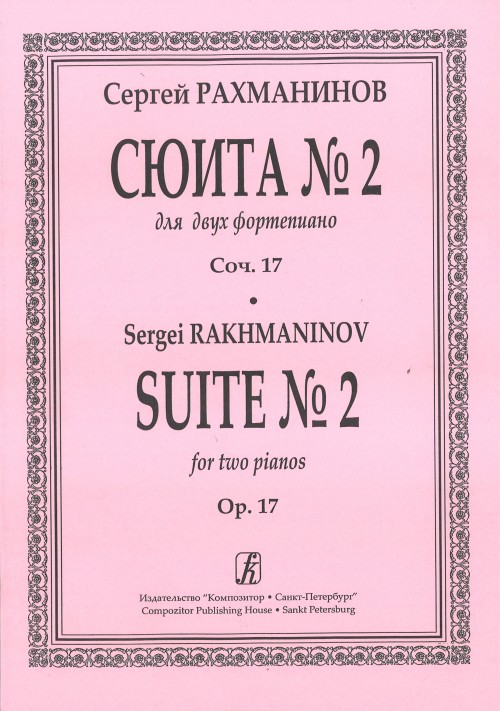 Сергей РАХМАНИНОВ

СЮИТА № 2

для двух фортепиано

Соч. 17

•

Sergei RAKHMANINOV

SUITE № 2

for two pianos

Op. 17

Издательство "Композитор • Санкт-Петербург"
Compozitor Publishing House • Sankt Petersburg